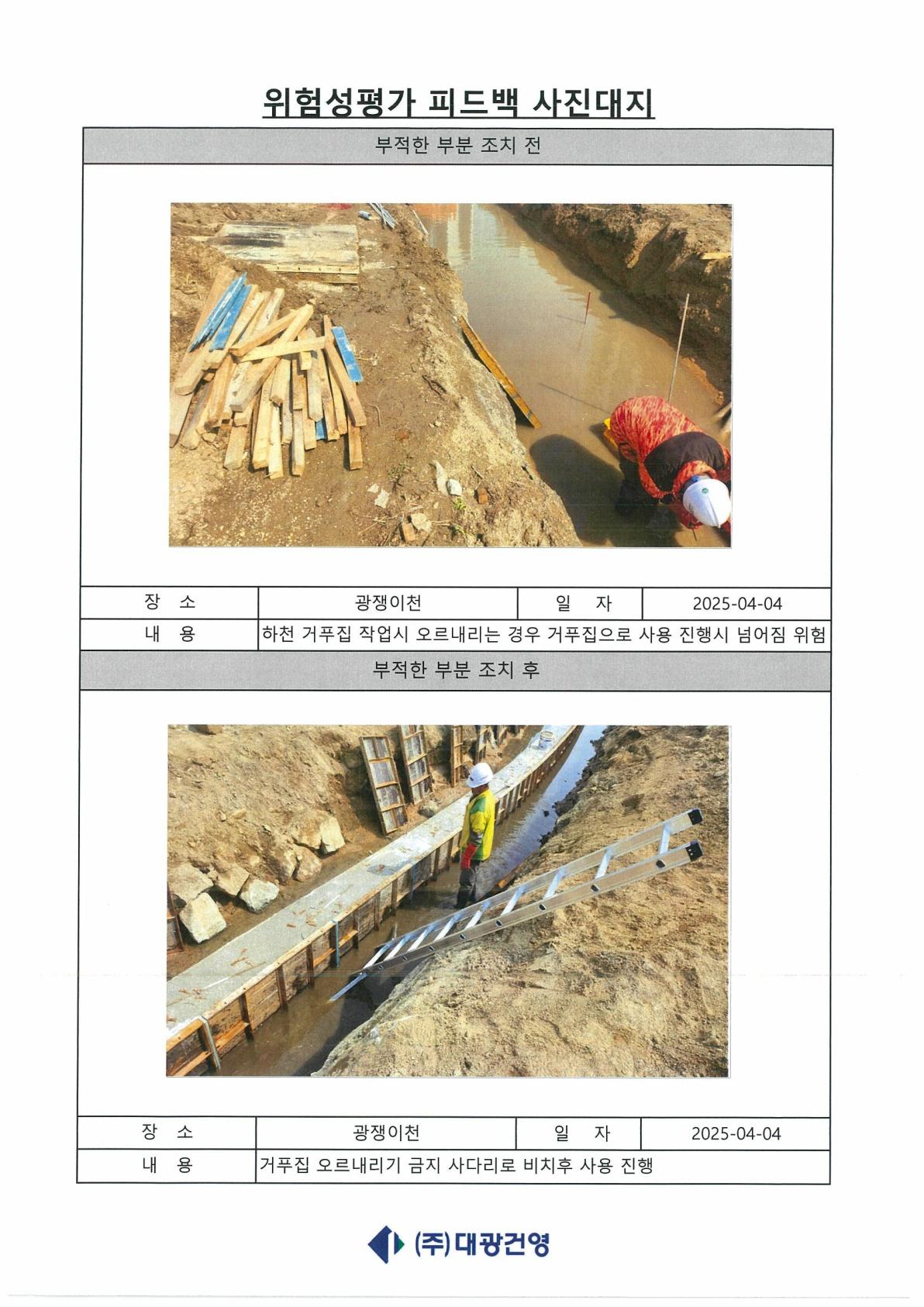 위험성평가 피드백 사진대지

부적한 부분 조치 전

| 장 소 | 광쟁이천 | 일 자 | 2025-04-04 |
|---|---|---|---|
| 내 용 | 하천 거푸집 작업시 오르내리는 경우 거푸집으로 사용 진행시 넘어짐 위험 | | |

부적한 부분 조치 후

| 장 소 | 광쟁이천 | 일 자 | 2025-04-04 |
|---|---|---|---|
| 내 용 | 거푸집 오르내리기 금지 사다리로 비치후 사용 진행 | | |

(주)대광건영